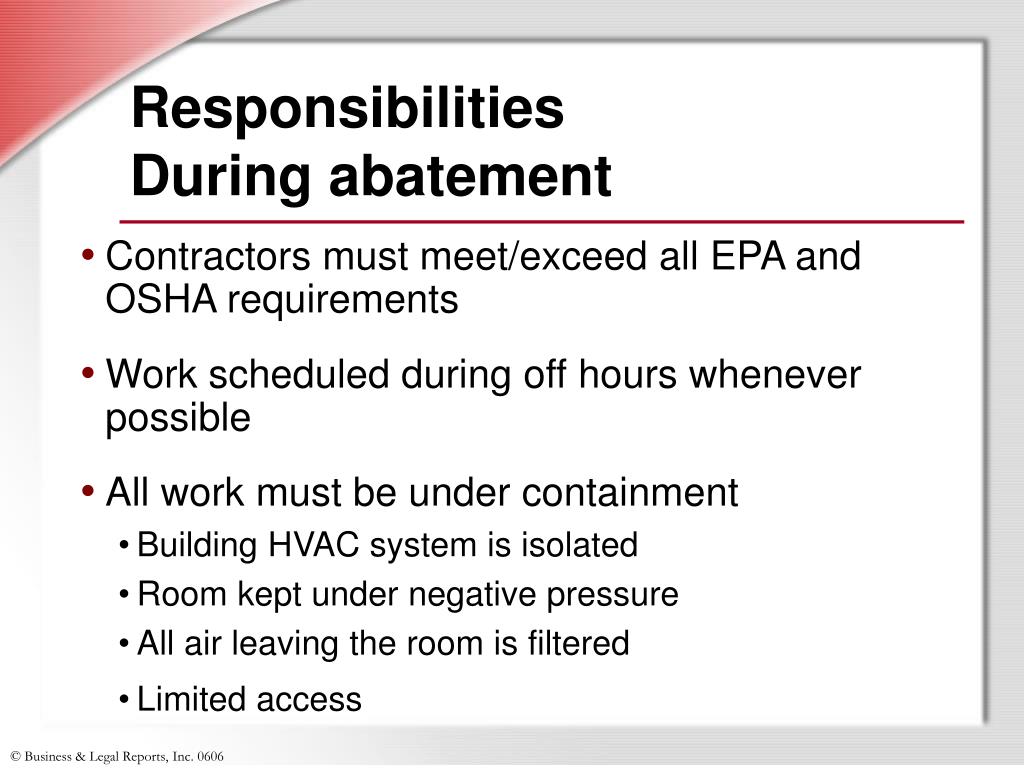 Responsibilities
During abatement

• Contractors must meet/exceed all EPA and OSHA requirements

• Work scheduled during off hours whenever possible

• All work must be under containment
  • Building HVAC system is isolated
  • Room kept under negative pressure
  • All air leaving the room is filtered
  • Limited access

© Business & Legal Reports, Inc. 0606